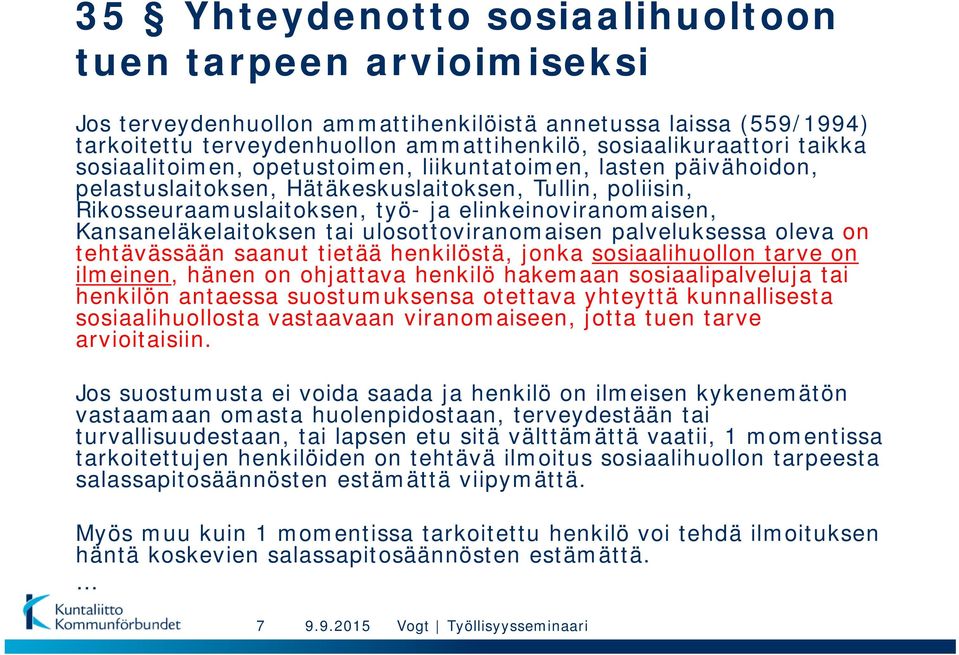 35 § Yhteydenotto sosiaalihuoltoon tuen tarpeen arvioimiseksi

Jos terveydenhuollon ammattihenkilöistä annetussa laissa (559/1994) tarkoitettu terveydenhuollon ammattihenkilö, sosiaalikuraattori taikka sosiaalitoimen, opetustoimen, liikuntatoimen, lasten päivähoidon, pelastuslaitoksen, Hätäkeskuslaitoksen, Tullin, poliisin, Rikosseuraamuslaitoksen, työ- ja elinkeinoviranomaisen, Kansaneläkelaitoksen tai ulosottoviranomaisen palveluksessa oleva on tehtävässään saanut tietää henkilöstä, jonka sosiaalihuollon tarve on ilmeinen, hänen on ohjattava henkilö hakemaan sosiaalipalveluja tai henkilön antaessa suostumuksensa otettava yhteyttä kunnallisesta sosiaalihuollosta vastaavaan viranomaiseen, jotta tuen tarve arvioitaisiin.

Jos suostumusta ei voida saada ja henkilö on ilmeisen kykenemätön vastaamaan omasta huolenpidostaan, terveydestään tai turvallisuudestaan, tai lapsen etu sitä välttämättä vaatii, 1 momentissa tarkoitettujen henkilöiden on tehtävä ilmoitus sosiaalihuollon tarpeesta salassapitosäännösten estämättä viipymättä.

Myös muu kuin 1 momentissa tarkoitettu henkilö voi tehdä ilmoituksen häntä koskevien salassapitosäännösten estämättä.
...

Kuntaliitto
Kommunförbundet

7 9.9.2015 Vogt | Työllisyysseminaari